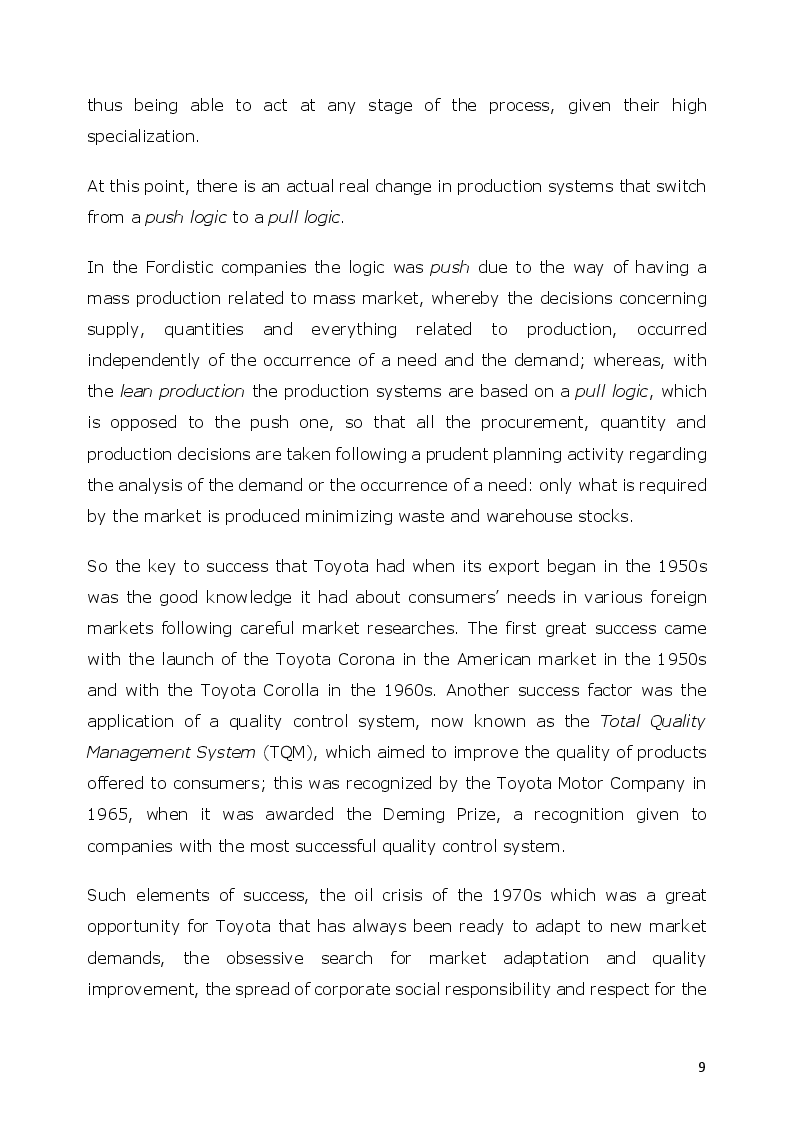 thus being able to act at any stage of the process, given their high specialization.

At this point, there is an actual real change in production systems that switch from a push logic to a pull logic.

In the Fordistic companies the logic was push due to the way of having a mass production related to mass market, whereby the decisions concerning supply, quantities and everything related to production, occurred independently of the occurrence of a need and the demand; whereas, with the lean production the production systems are based on a pull logic, which is opposed to the push one, so that all the procurement, quantity and production decisions are taken following a prudent planning activity regarding the analysis of the demand or the occurrence of a need: only what is required by the market is produced minimizing waste and warehouse stocks.

So the key to success that Toyota had when its export began in the 1950s was the good knowledge it had about consumers' needs in various foreign markets following careful market researches. The first great success came with the launch of the Toyota Corona in the American market in the 1950s and with the Toyota Corolla in the 1960s. Another success factor was the application of a quality control system, now known as the Total Quality Management System (TQM), which aimed to improve the quality of products offered to consumers; this was recognized by the Toyota Motor Company in 1965, when it was awarded the Deming Prize, a recognition given to companies with the most successful quality control system.

Such elements of success, the oil crisis of the 1970s which was a great opportunity for Toyota that has always been ready to adapt to new market demands, the obsessive search for market adaptation and quality improvement, the spread of corporate social responsibility and respect for the

9